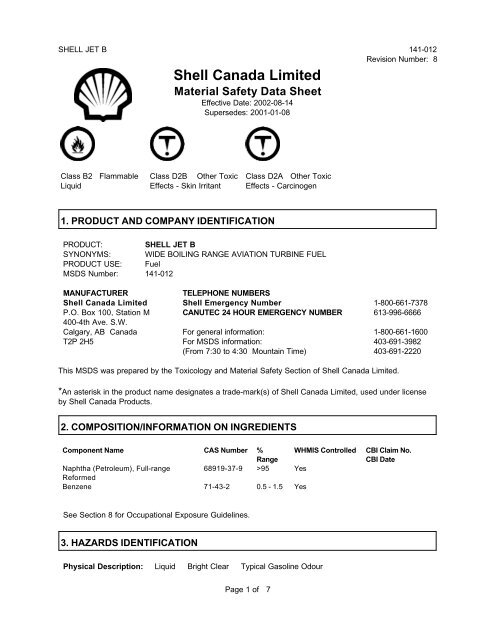 SHELL JET B

141-012
Revision Number: 8

Shell Canada Limited
Material Safety Data Sheet
Effective Date: 2002-08-14
Supersedes: 2001-01-08

Class B2 Flammable Liquid

Class D2B Other Toxic Effects - Skin Irritant

Class D2A Other Toxic Effects - Carcinogen

1. PRODUCT AND COMPANY IDENTIFICATION

PRODUCT: SHELL JET B
SYNONYMS: WIDE BOILING RANGE AVIATION TURBINE FUEL
PRODUCT USE: Fuel
MSDS Number: 141-012

MANUFACTURER
Shell Canada Limited
P.O. Box 100, Station M
400-4th Ave. S.W.
Calgary, AB Canada
T2P 2H5

TELEPHONE NUMBERS
Shell Emergency Number 1-800-661-7378
CANUTEC 24 HOUR EMERGENCY NUMBER 613-996-6666

For general information: 1-800-661-1600
For MSDS information: 403-691-3982
(From 7:30 to 4:30 Mountain Time) 403-691-2220

This MSDS was prepared by the Toxicology and Material Safety Section of Shell Canada Limited.

*An asterisk in the product name designates a trade-mark(s) of Shell Canada Limited, used under license by Shell Canada Products.

2. COMPOSITION/INFORMATION ON INGREDIENTS

| Component Name | CAS Number | % Range | WHMIS Controlled | CBI Claim No. CBI Date |
|---|---|---|---|---|
| Naphtha (Petroleum), Full-range Reformed | 68919-37-9 | >95 | Yes | |
| Benzene | 71-43-2 | 0.5 - 1.5 | Yes | |

See Section 8 for Occupational Exposure Guidelines.

3. HAZARDS IDENTIFICATION

Physical Description: Liquid Bright Clear Typical Gasoline Odour

Page 1 of 7